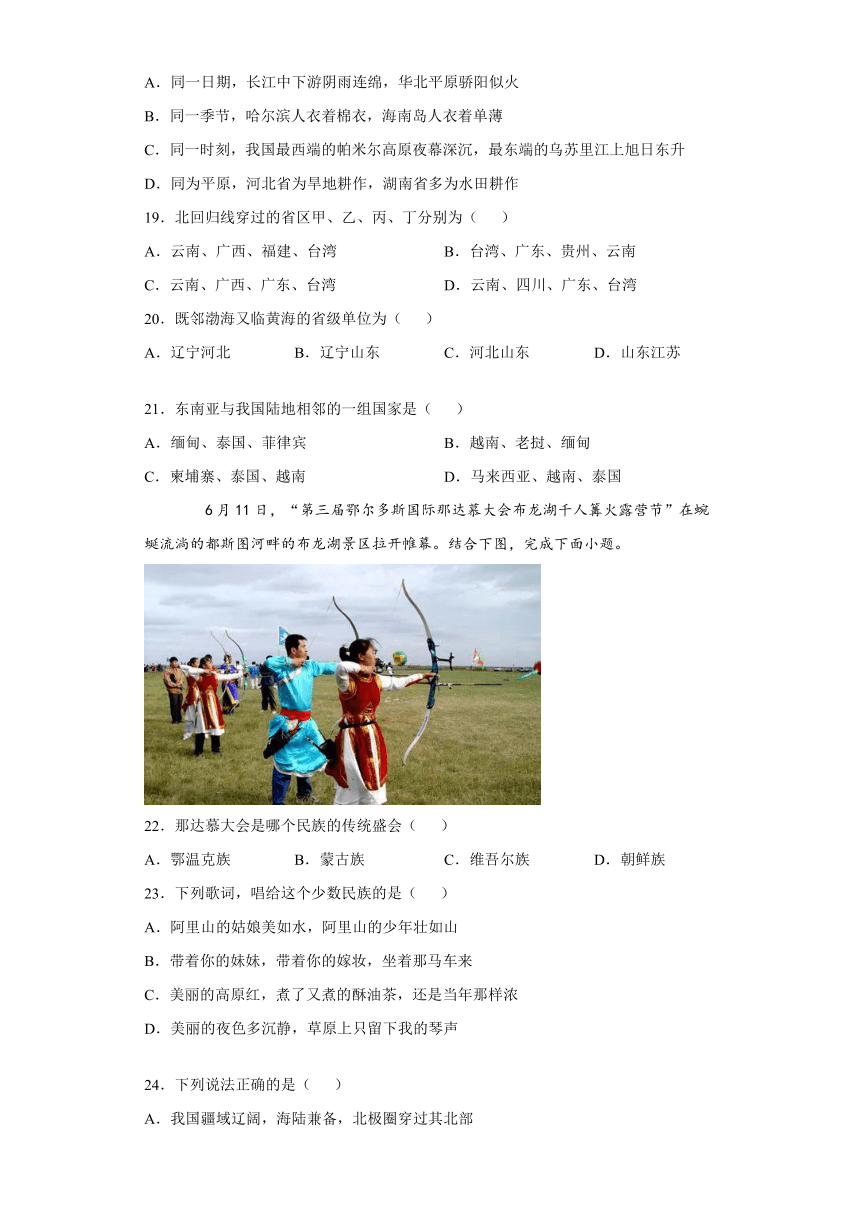 A．同一日期，长江中下游阴雨连绵，华北平原骄阳似火

B．同一季节，哈尔滨人衣着棉衣，海南岛人衣着单薄

C．同一时刻，我国最西端的帕米尔高原夜幕深沉，最东端的乌苏里江上旭日东升

D．同为平原，河北省为旱地耕作，湖南省多为水田耕作

19．北回归线穿过的省区甲、乙、丙、丁分别为（　　）

A．云南、广西、福建、台湾　　B．台湾、广东、贵州、云南

C．云南、广西、广东、台湾　　D．云南、四川、广东、台湾

20．既邻渤海又临黄海的省级单位为（　　）

A．辽宁河北　　B．辽宁山东　　C．河北山东　　D．山东江苏

21．东南亚与我国陆地相邻的一组国家是（　　）

A．缅甸、泰国、菲律宾　　B．越南、老挝、缅甸

C．柬埔寨、泰国、越南　　D．马来西亚、越南、泰国

6月11日，“第三届鄂尔多斯国际那达慕大会布龙湖千人篝火露营节”在蜿蜒流淌的都斯图河畔的布龙湖景区拉开帷幕。结合下图，完成下面小题。

22．那达慕大会是哪个民族的传统盛会（　　）

A．鄂温克族　　B．蒙古族　　C．维吾尔族　　D．朝鲜族

23．下列歌词，唱给这个少数民族的是（　　）

A．阿里山的姑娘美如水，阿里山的少年壮如山

B．带着你的妹妹，带着你的嫁妆，坐着那马车来

C．美丽的高原红，煮了又煮的酥油茶，还是当年那样浓

D．美丽的夜色多沉静，草原上只留下我的琴声

24．下列说法正确的是（　　）

A．我国疆域辽阔，海陆兼备，北极圈穿过其北部